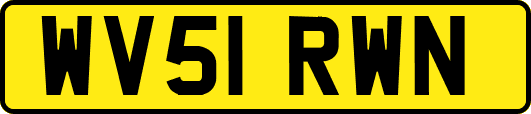 WV51 RWN